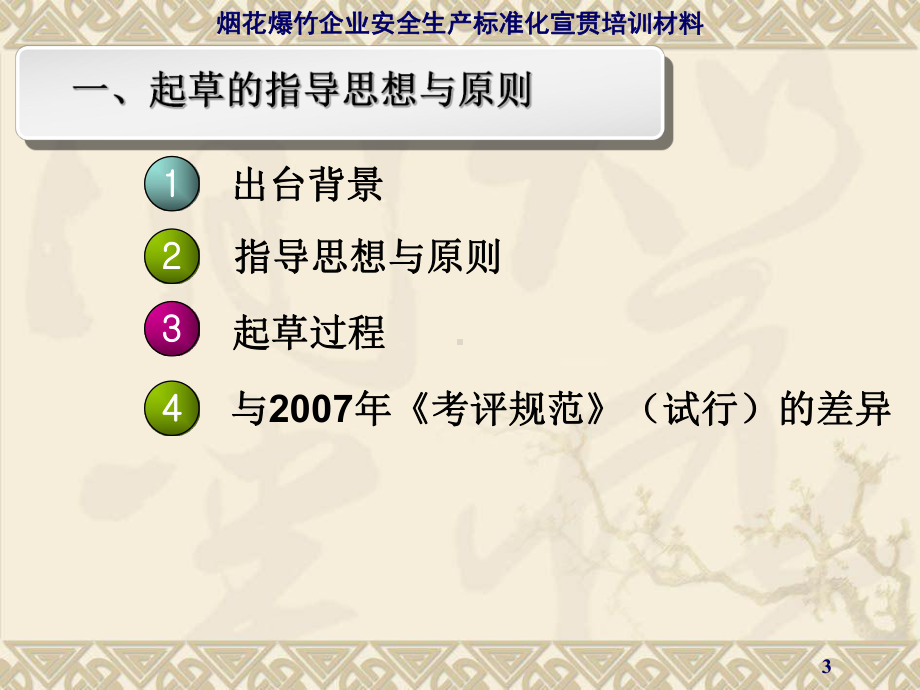 烟花爆竹企业安全生产标准化宣贯培训材料

一、起草的指导思想与原则

1 出台背景

2 指导思想与原则

3 起草过程

4 与2007年《考评规范》（试行）的差异

3